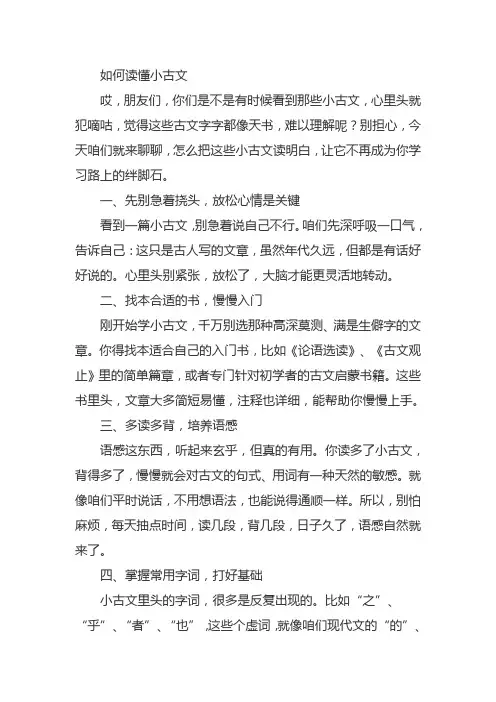 如何读懂小古文

哎，朋友们，你们是不是有时候看到那些小古文，心里头就犯嘀咕，觉得这些古文字字都像天书，难以理解呢？别担心，今天咱们就来聊聊，怎么把这些小古文读明白，让它不再成为你学习路上的绊脚石。

一、先别急着挠头，放松心情是关键

看到一篇小古文，别急着说自己不行。咱们先深呼吸一口气，告诉自己：这只是古人写的文章，虽然年代久远，但都是有话好好说的。心里头别紧张，放松了，大脑才能更灵活地转动。

二、找本合适的书，慢慢入门

刚开始学小古文，千万别选那种高深莫测、满是生僻字的文章。你得找本适合自己的入门书，比如《论语选读》、《古文观止》里的简单篇章，或者专门针对初学者的古文启蒙书籍。这些书里头，文章大多简短易懂，注释也详细，能帮助你慢慢上手。

三、多读多背，培养语感

语感这东西，听起来玄乎，但真的有用。你读多了小古文，背得多了，慢慢就会对古文的句式、用词有一种天然的敏感。就像咱们平时说话，不用想语法，也能说得通顺一样。所以，别怕麻烦，每天抽点时间，读几段，背几段，日子久了，语感自然就来了。

四、掌握常用字词，打好基础

小古文里头的字词，很多是反复出现的。比如“之”、“乎”、“者”、“也”，这些个虚词，就像咱们现代文的“的”、